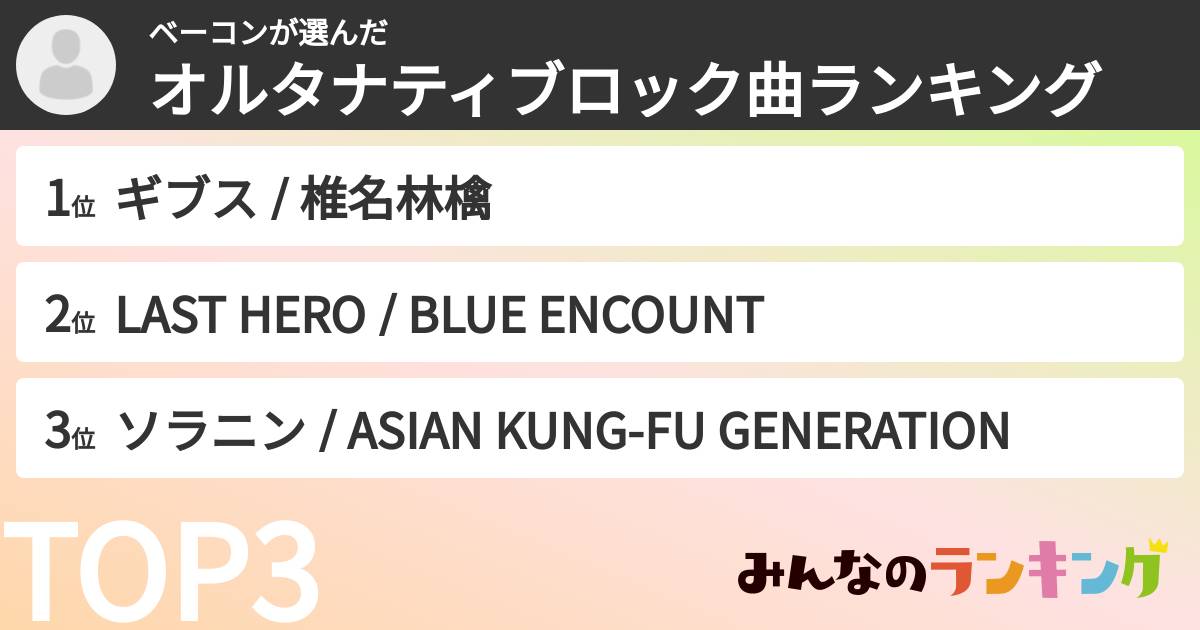 ベーコンが選んだ
オルタナティブロック曲ランキング

1位 ギブス / 椎名林檎

2位 LAST HERO / BLUE ENCOUNT

3位 ソラニン / ASIAN KUNG-FU GENERATION

TOP3

みんなのランキング